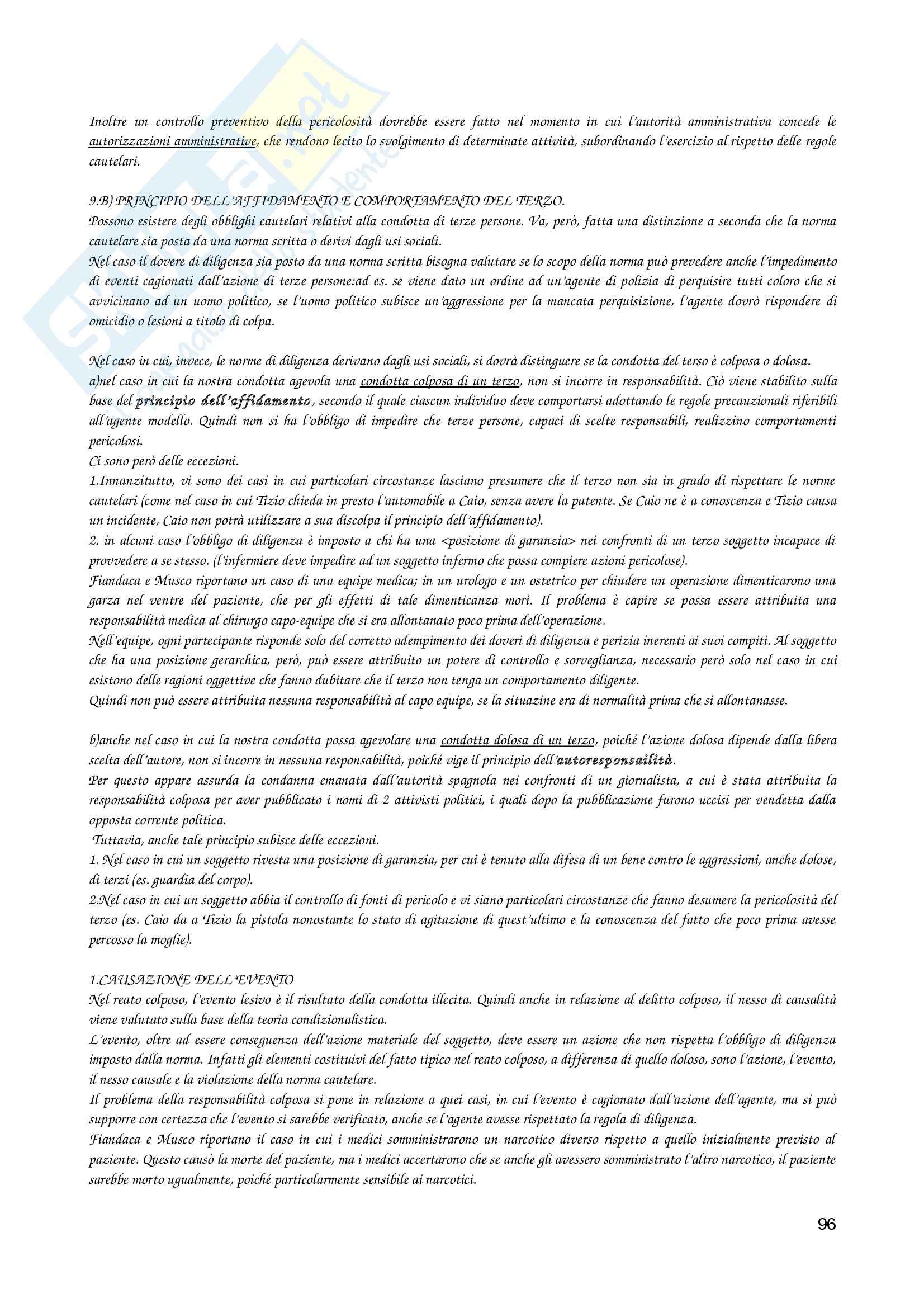 Inoltre un controllo preventivo della pericolosità dovrebbe essere fatto nel momento in cui l'autorità amministrativa concede le autorizzazioni amministrative, che rendono lecito lo svolgimento di determinate attività, subordinando l'esercizio al rispetto delle regole cautelari.

9.B) PRINCIPIO DELL'AFFIDAMENTO E COMPORTAMENTO DEL TERZO.
Possono esistere degli obblighi cautelari relativi alla condotta di terze persone. Va, però, fatta una distinzione a seconda che la norma cautelare sia posta da una norma scritta o derivi dagli usi sociali.
Nel caso il dovere di diligenza sia posto da una norma scritta bisogna valutare se lo scopo della norma può prevedere anche l'impedimento di eventi cagionati dall'azione di terze persone:ad es. se viene dato un ordine ad un'agente di polizia di perquisire tutti coloro che si avvicinano ad un uomo politico, se l'uomo politico subisce un'aggressione per la mancata perquisizione, l'agente dovrò rispondere di omicidio o lesioni a titolo di colpa.

Nel caso in cui, invece, le norme di diligenza derivano dagli usi sociali, si dovrà distinguere se la condotta del terso è colposa o dolosa.
a)nel caso in cui la nostra condotta agevola una condotta colposa di un terzo, non si incorre in responsabilità. Ciò viene stabilito sulla base del principio dell'affidamento, secondo il quale ciascun individuo deve comportarsi adottando le regole precauzionali riferibili all'agente modello. Quindi non si ha l'obbligo di impedire che terze persone, capaci di scelte responsabili, realizzino comportamenti pericolosi.
Ci sono però delle eccezioni.
1.Innanzitutto, vi sono dei casi in cui particolari circostanze lasciano presumere che il terzo non sia in grado di rispettare le norme cautelari (come nel caso in cui Tizio chieda in presto l'automobile a Caio, senza avere la patente. Se Caio ne è a conoscenza e Tizio causa un incidente, Caio non potrà utilizzare a sua discolpa il principio dell'affidamento).
2. in alcuni caso l'obbligo di diligenza è imposto a chi ha una <posizione di garanzia> nei confronti di un terzo soggetto incapace di provvedere a se stesso. (l'infermiere deve impedire ad un soggetto infermo che possa compiere azioni pericolose).
Fiandaca e Musco riportano un caso di una equipe medica; in un urologo e un ostetrico per chiudere un operazione dimenticarono una garza nel ventre del paziente, che per gli effetti di tale dimenticanza morì. Il problema è capire se possa essere attribuita una responsabilità medica al chirurgo capo-equipe che si era allontanato poco prima dell'operazione.
Nell'equipe, ogni partecipante risponde solo del corretto adempimento dei doveri di diligenza e perizia inerenti ai suoi compiti. Al soggetto che ha una posizione gerarchica, però, può essere attribuito un potere di controllo e sorveglianza, necessario però solo nel caso in cui esistono delle ragioni oggettive che fanno dubitare che il terzo non tenga un comportamento diligente.
Quindi non può essere attribuita nessuna responsabilità al capo equipe, se la situazine era di normalità prima che si allontanasse.

b)anche nel caso in cui la nostra condotta possa agevolare una condotta dolosa di un terzo, poiché l'azione dolosa dipende dalla libera scelta dell'autore, non si incorre in nessuna responsabilità, poiché vige il principio dell'autoresponsailità.
Per questo appare assurda la condanna emanata dall'autorità spagnola nei confronti di un giornalista, a cui è stata attribuita la responsabilità colposa per aver pubblicato i nomi di 2 attivisti politici, i quali dopo la pubblicazione furono uccisi per vendetta dalla opposta corrente politica.
Tuttavia, anche tale principio subisce delle eccezioni.
1. Nel caso in cui un soggetto rivesta una posizione di garanzia, per cui è tenuto alla difesa di un bene contro le aggressioni, anche dolose, di terzi (es. guardia del corpo).
2.Nel caso in cui un soggetto abbia il controllo di fonti di pericolo e vi siano particolari circostanze che fanno desumere la pericolosità del terzo (es. Caio da a Tizio la pistola nonostante lo stato di agitazione di quest'ultimo e la conoscenza del fatto che poco prima avesse percosso la moglie).

1.CAUSAZIONE DELL'EVENTO
Nel reato colposo, l'evento lesivo è il risultato della condotta illecita. Quindi anche in relazione al delitto colposo, il nesso di causalità viene valutato sulla base della teoria condizionalistica.
L'evento, oltre ad essere conseguenza dell'azione materiale del soggetto, deve essere un azione che non rispetta l'obbligo di diligenza imposto dalla norma. Infatti gli elementi costituivi del fatto tipico nel reato colposo, a differenza di quello doloso, sono l'azione, l'evento, il nesso causale e la violazione della norma cautelare.
Il problema della responsabilità colposa si pone in relazione a quei casi, in cui l'evento è cagionato dall'azione dell'agente, ma si può supporre con certezza che l'evento si sarebbe verificato, anche se l'agente avesse rispettato la regola di diligenza.
Fiandaca e Musco riportano il caso in cui i medici somministrarono un narcotico diverso rispetto a quello inizialmente previsto al paziente. Questo causò la morte del paziente, ma i medici accertarono che se anche gli avessero somministrato l'altro narcotico, il paziente sarebbe morto ugualmente, poiché particolarmente sensibile ai narcotici.

96